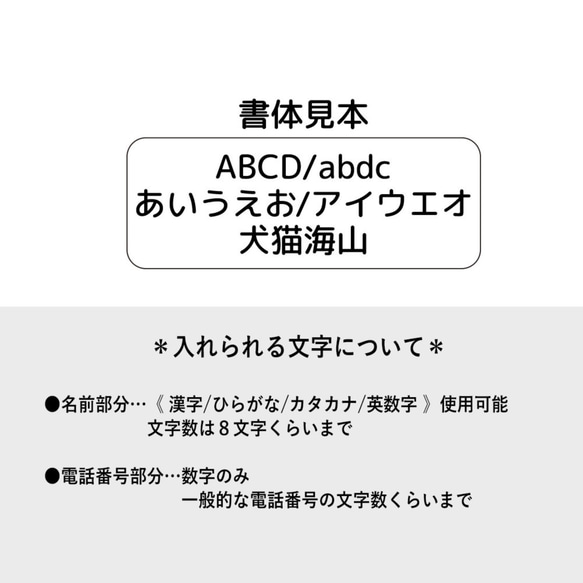 書体見本

ABCD/abdc
あいうえお/アイウエオ
犬猫海山

＊入れられる文字について＊

●名前部分…《 漢字/ひらがな/カタカナ/英数字 》使用可能
文字数は８文字くらいまで

●電話番号部分…数字のみ
一般的な電話番号の文字数くらいまで